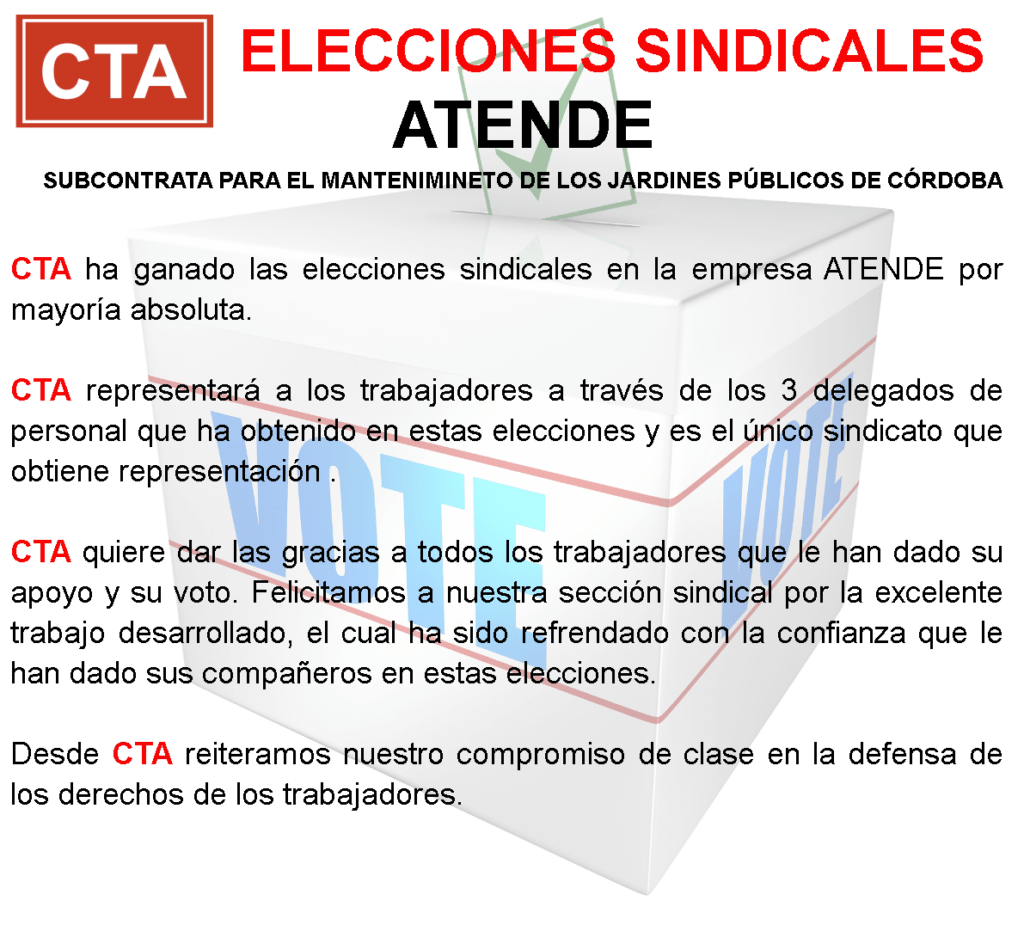 CTA

ELECCIONES SINDICALES
ATENDE

SUBCONTRATA PARA EL MANTENIMINETO DE LOS JARDINES PÚBLICOS DE CÓRDOBA

CTA ha ganado las elecciones sindicales en la empresa ATENDE por mayoría absoluta.

CTA representará a los trabajadores a través de los 3 delegados de personal que ha obtenido en estas elecciones y es el único sindicato que obtiene representación .

CTA quiere dar las gracias a todos los trabajadores que le han dado su apoyo y su voto. Felicitamos a nuestra sección sindical por la excelente trabajo desarrollado, el cual ha sido refrendado con la confianza que le han dado sus compañeros en estas elecciones.

Desde CTA reiteramos nuestro compromiso de clase en la defensa de los derechos de los trabajadores.

VOTE VOTE